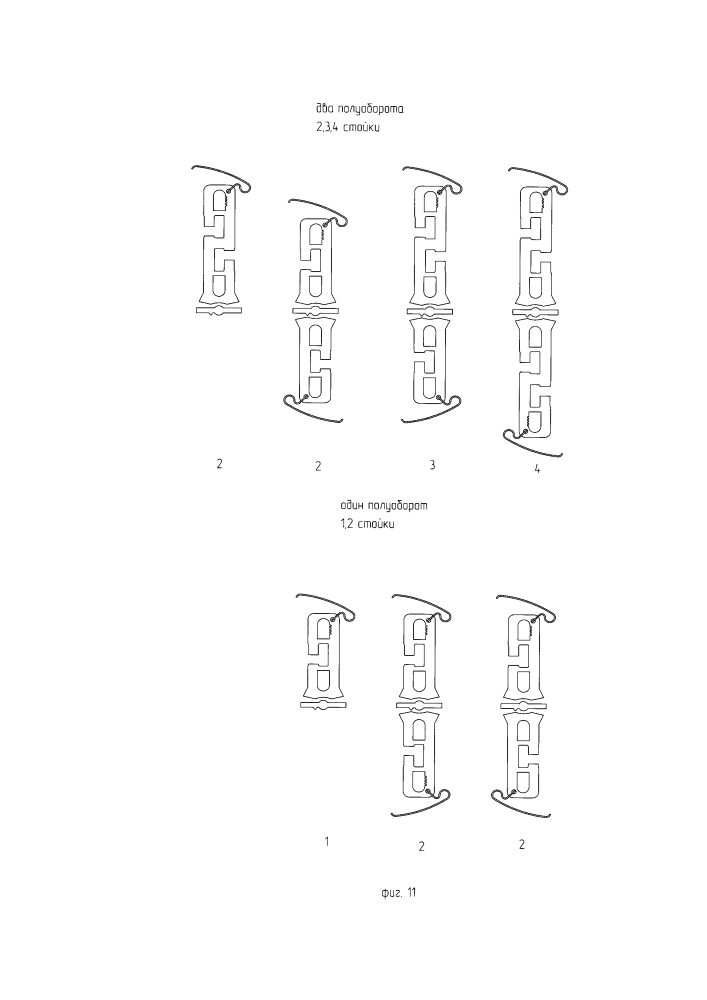 два полуоборота
2,3,4 стойки

2

2

3

4

один полуоборот
1,2 стойки

1

2

2

фиг. 11